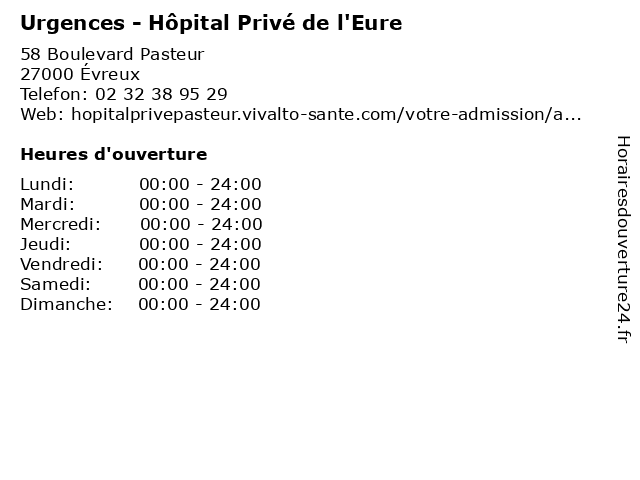 Urgences - Hôpital Privé de l'Eure

58 Boulevard Pasteur
27000 Évreux
Telefon: 02 32 38 95 29
Web: hopitalprivepasteur.vivalto-sante.com/votre-admission/a...

Heures d'ouverture

Lundi: 00:00 - 24:00
Mardi: 00:00 - 24:00
Mercredi: 00:00 - 24:00
Jeudi: 00:00 - 24:00
Vendredi: 00:00 - 24:00
Samedi: 00:00 - 24:00
Dimanche: 00:00 - 24:00

Horairesdouverture24.fr